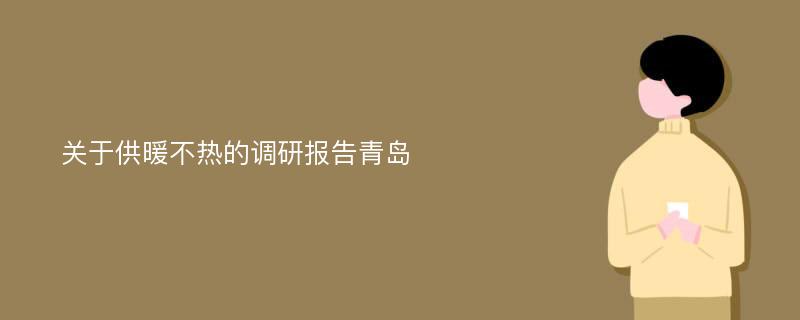 关于供暖不热的调研报告青岛